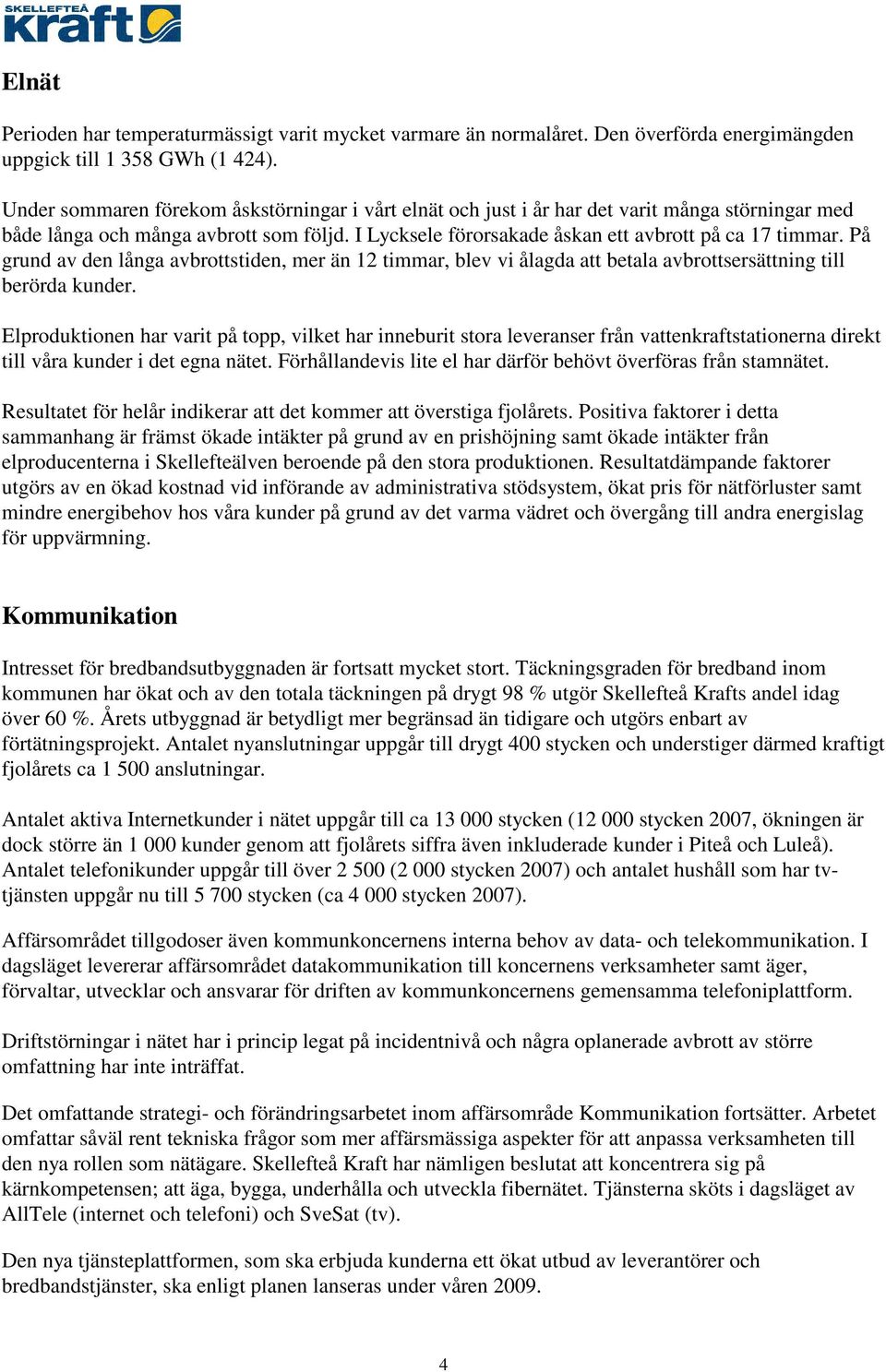 SKELLEFTEÅ kraft

Elnät

Perioden har temperaturmässigt varit mycket varmare än normalåret. Den överförda energimängden uppgick till 1 358 GWh (1 424).

Under sommaren förekom åskstörningar i vårt elnät och just i år har det varit många störningar med både långa och många avbrott som följd. I Lycksele förorsakade åskan ett avbrott på ca 17 timmar. På grund av den långa avbrottstiden, mer än 12 timmar, blev vi ålagda att betala avbrottsersättning till berörda kunder.

Elproduktionen har varit på topp, vilket har inneburit stora leveranser från vattenkraftstationerna direkt till våra kunder i det egna nätet. Förhållandevis lite el har därför behövt överföras från stamnätet.

Resultatet för helår indikerar att det kommer att överstiga fjolårets. Positiva faktorer i detta sammanhang är främst ökade intäkter på grund av en prishöjning samt ökade intäkter från elproducenterna i Skellefteälven beroende på den stora produktionen. Resultatdämpande faktorer utgörs av en ökad kostnad vid införande av administrativa stödsystem, ökat pris för nätförluster samt mindre energibehov hos våra kunder på grund av det varma vädret och övergång till andra energislag för uppvärmning.

Kommunikation

Intresset för bredbandsutbyggnaden är fortsatt mycket stort. Täckningsgraden för bredband inom kommunen har ökat och av den totala täckningen på drygt 98 % utgör Skellefteå Krafts andel idag över 60 %. Årets utbyggnad är betydligt mer begränsad än tidigare och utgörs enbart av förtätningsprojekt. Antalet nyanslutningar uppgår till drygt 400 stycken och understiger därmed kraftigt fjolårets ca 1 500 anslutningar.

Antalet aktiva Internetkunder i nätet uppgår till ca 13 000 stycken (12 000 stycken 2007, ökningen är dock större än 1 000 kunder genom att fjolårets siffra även inkluderade kunder i Piteå och Luleå). Antalet telefonikunder uppgår till över 2 500 (2 000 stycken 2007) och antalet hushåll som har tv-tjänsten uppgår nu till 5 700 stycken (ca 4 000 stycken 2007).

Affärsområdet tillgodoser även kommunkoncernens interna behov av data- och telekommunikation. I dagsläget levererar affärsområdet datakommunikation till koncernens verksamheter samt äger, förvaltar, utvecklar och ansvarar för driften av kommunkoncernens gemensamma telefoniplattform.

Driftstörningar i nätet har i princip legat på incidentnivå och några oplanerade avbrott av större omfattning har inte inträffat.

Det omfattande strategi- och förändringsarbetet inom affärsområde Kommunikation fortsätter. Arbetet omfattar såväl rent tekniska frågor som mer affärsmässiga aspekter för att anpassa verksamheten till den nya rollen som nätägare. Skellefteå Kraft har nämligen beslutat att koncentrera sig på kärnkompetensen; att äga, bygga, underhålla och utveckla fibernätet. Tjänsterna sköts i dagsläget av AllTele (internet och telefoni) och SveSat (tv).

Den nya tjänsteplattformen, som ska erbjuda kunderna ett ökat utbud av leverantörer och bredbandstjänster, ska enligt planen lanseras under våren 2009.

4